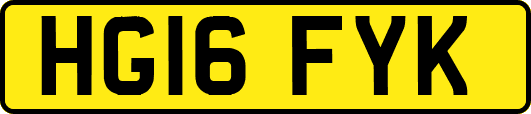 HG16 FYK